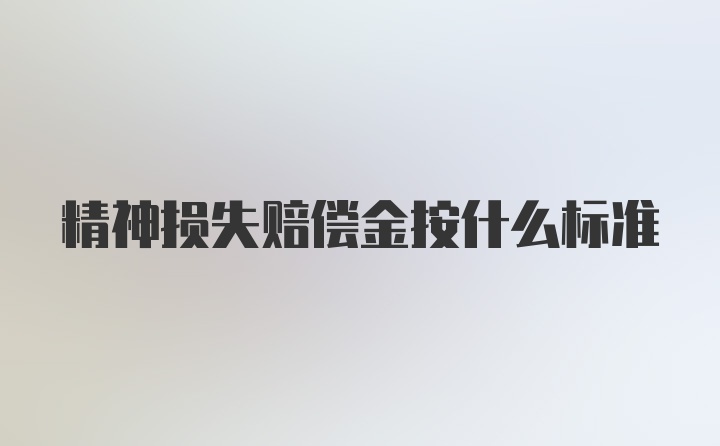 精神损失赔偿金按什么标准